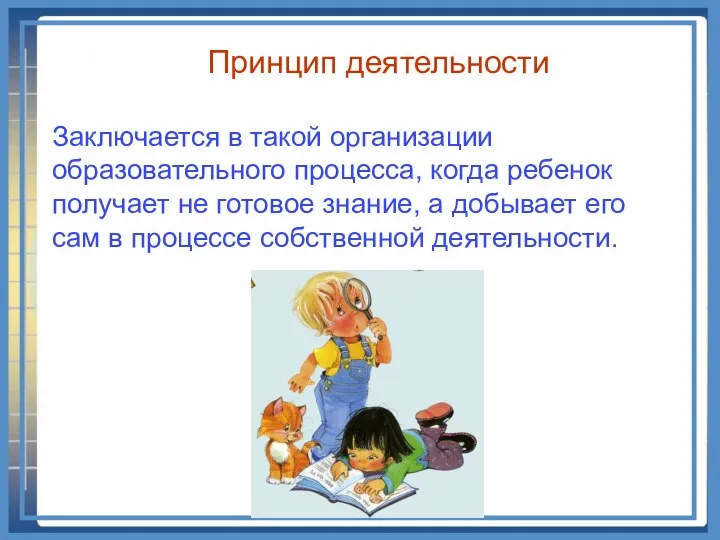 Принцип деятельности

Заключается в такой организации образовательного процесса, когда ребенок получает не готовое знание, а добывает его сам в процессе собственной деятельности.